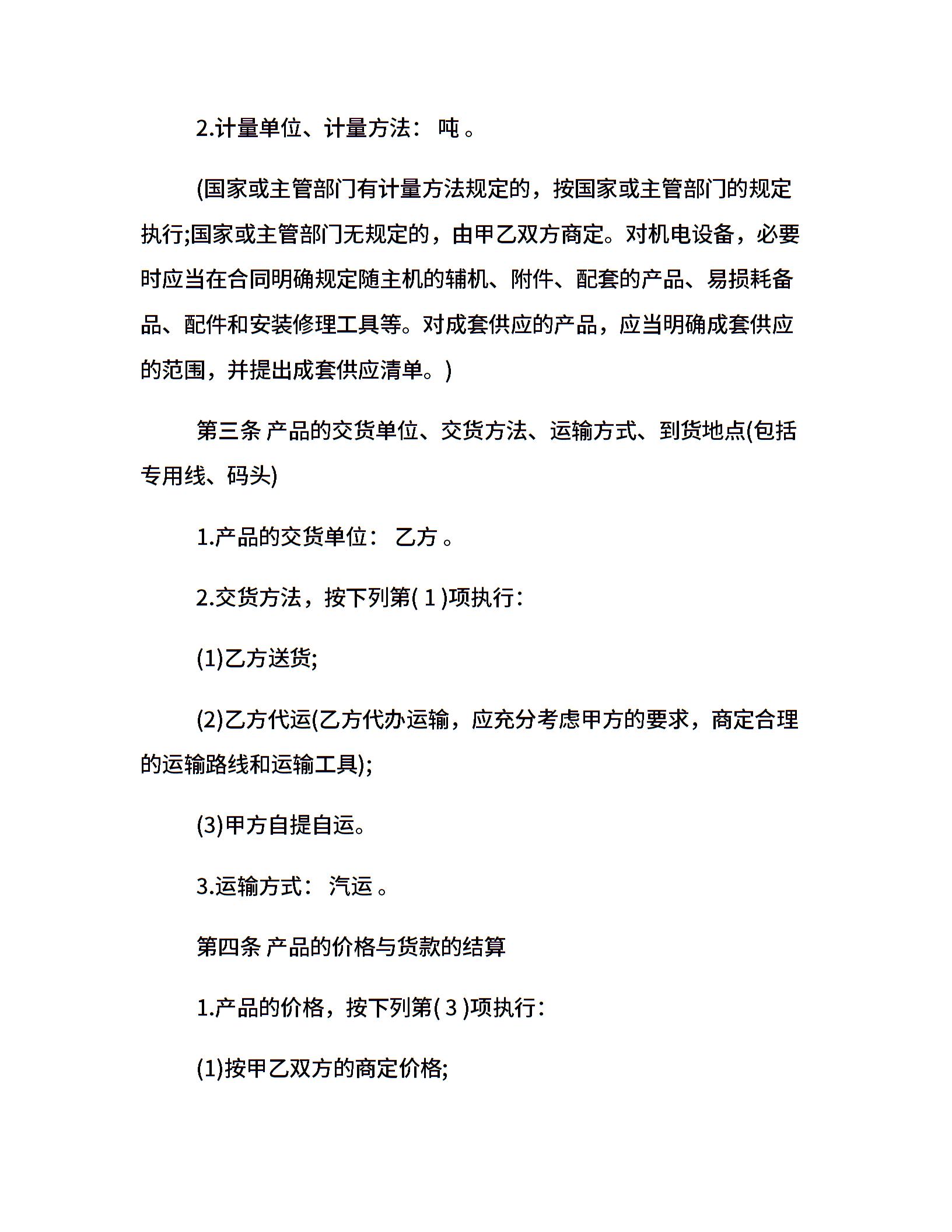 2.计量单位、计量方法： 吨 。

(国家或主管部门有计量方法规定的，按国家或主管部门的规定执行;国家或主管部门无规定的，由甲乙双方商定。对机电设备，必要时应当在合同明确规定随主机的辅机、附件、配套的产品、易损耗备品、配件和安装修理工具等。对成套供应的产品，应当明确成套供应的范围，并提出成套供应清单。)

第三条 产品的交货单位、交货方法、运输方式、到货地点(包括专用线、码头)

1.产品的交货单位： 乙方 。

2.交货方法，按下列第( 1 )项执行：

(1)乙方送货;

(2)乙方代运(乙方代办运输，应充分考虑甲方的要求，商定合理的运输路线和运输工具);

(3)甲方自提自运。

3.运输方式： 汽运 。

第四条 产品的价格与货款的结算

1.产品的价格，按下列第( 3 )项执行：

(1)按甲乙双方的商定价格;